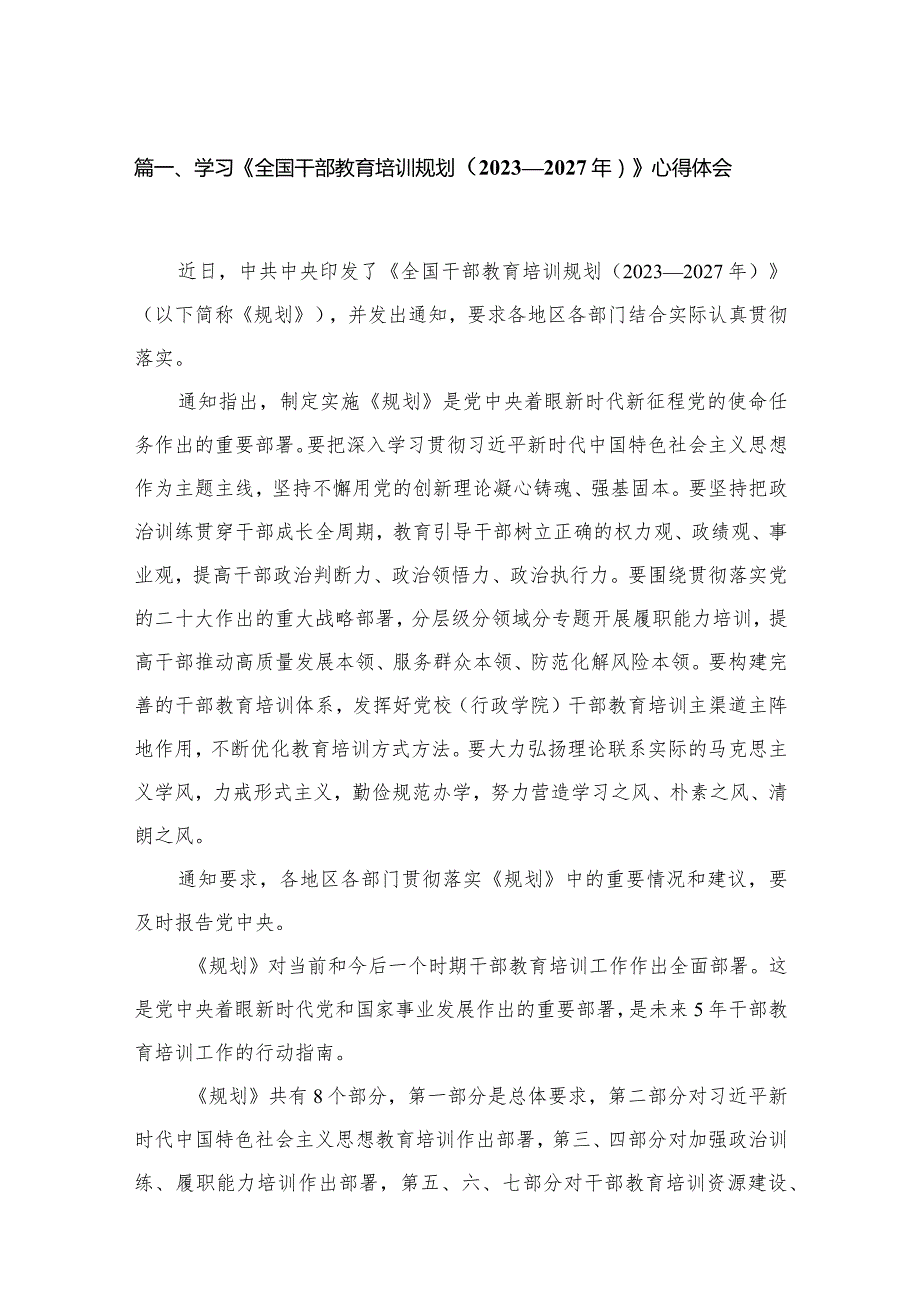 篇一、学习《全国干部教育培训规划（2023—2027年）》心得体会

近日，中共中央印发了《全国干部教育培训规划（2023—2027年）》（以下简称《规划》），并发出通知，要求各地区各部门结合实际认真贯彻落实。

通知指出，制定实施《规划》是党中央着眼新时代新征程党的使命任务作出的重要部署。要把深入学习贯彻习近平新时代中国特色社会主义思想作为主题主线，坚持不懈用党的创新理论凝心铸魂、强基固本。要坚持把政治训练贯穿干部成长全周期，教育引导干部树立正确的权力观、政绩观、事业观，提高干部政治判断力、政治领悟力、政治执行力。要围绕贯彻落实党的二十大作出的重大战略部署，分层级分领域分专题开展履职能力培训，提高干部推动高质量发展本领、服务群众本领、防范化解风险本领。要构建完善的干部教育培训体系，发挥好党校（行政学院）干部教育培训主渠道主阵地作用，不断优化教育培训方式方法。要大力弘扬理论联系实际的马克思主义学风，力戒形式主义，勤俭规范办学，努力营造学习之风、朴素之风、清朗之风。

通知要求，各地区各部门贯彻落实《规划》中的重要情况和建议，要及时报告党中央。

《规划》对当前和今后一个时期干部教育培训工作作出全面部署。这是党中央着眼新时代党和国家事业发展作出的重要部署，是未来5年干部教育培训工作的行动指南。

《规划》共有8个部分，第一部分是总体要求，第二部分对习近平新时代中国特色社会主义思想教育培训作出部署，第三、四部分对加强政治训练、履职能力培训作出部署，第五、六、七部分对干部教育培训资源建设、